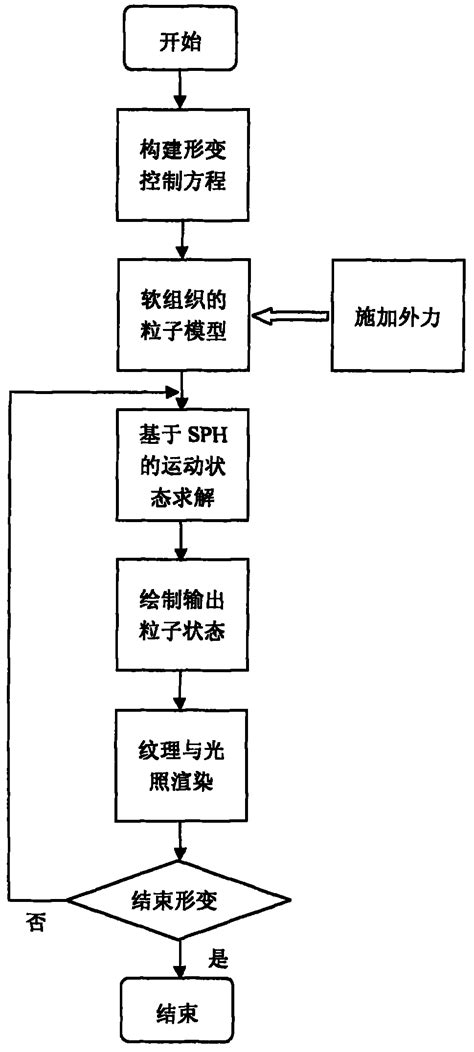 开始

构建形变控制方程

软组织的粒子模型

施加外力

基于 SPH 的运动状态求解

绘制输出粒子状态

纹理与光照渲染

结束形变

否

是

结束